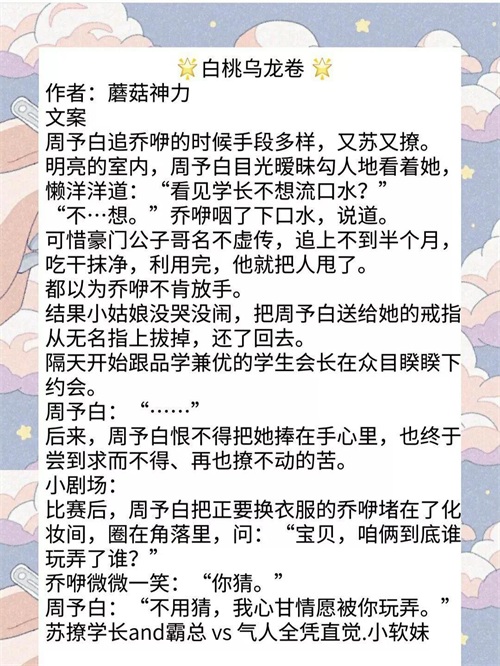 白桃乌龙卷

作者：蘑菇神力

文案

周予白追乔咿的时候手段多样，又苏又撩。

明亮的室内，周予白目光暧昧勾人地看着她，懒洋洋道：“看见学长不想流口水？”

“不…想。”乔咿咽了下口水，说道。

可惜豪门公子哥名不虚传，追上不到半个月，吃干抹净，利用完，他就把人甩了。

都以为乔咿不肯放手。

结果小姑娘没哭没闹，把周予白送给她的戒指从无名指上拔掉，还了回去。

隔天开始跟品学兼优的学生会长在众目睽睽下约会。

周予白：“……”

后来，周予白恨不得把她捧在手心里，也终于尝到求而不得、再也撩不动的苦。

小剧场：

比赛后，周予白把正要换衣服的乔咿堵在了化妆间，圈在角落里，问：“宝贝，咱俩到底谁玩弄了谁？”

乔咿微微一笑：“你猜。”

周予白：“不用猜，我心甘情愿被你玩弄。”

苏撩学长and霸总 vs 气人全凭直觉.小软妹